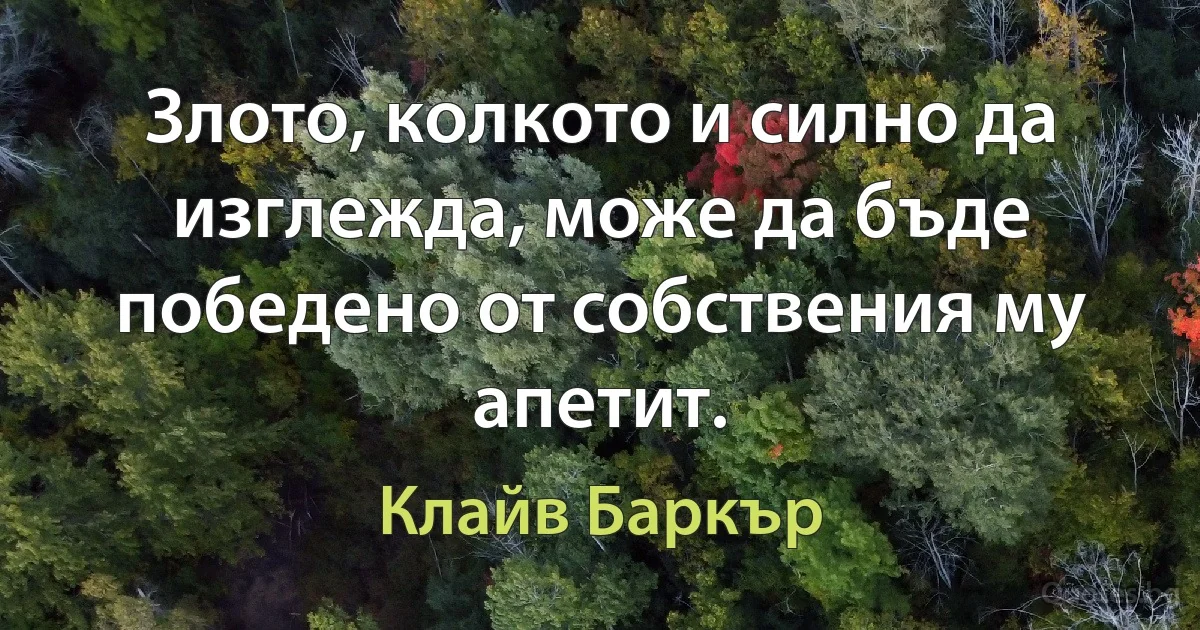 Злото, колкото и силно да изглежда, може да бъде победено от собствения му апетит.

Клайв Баркър